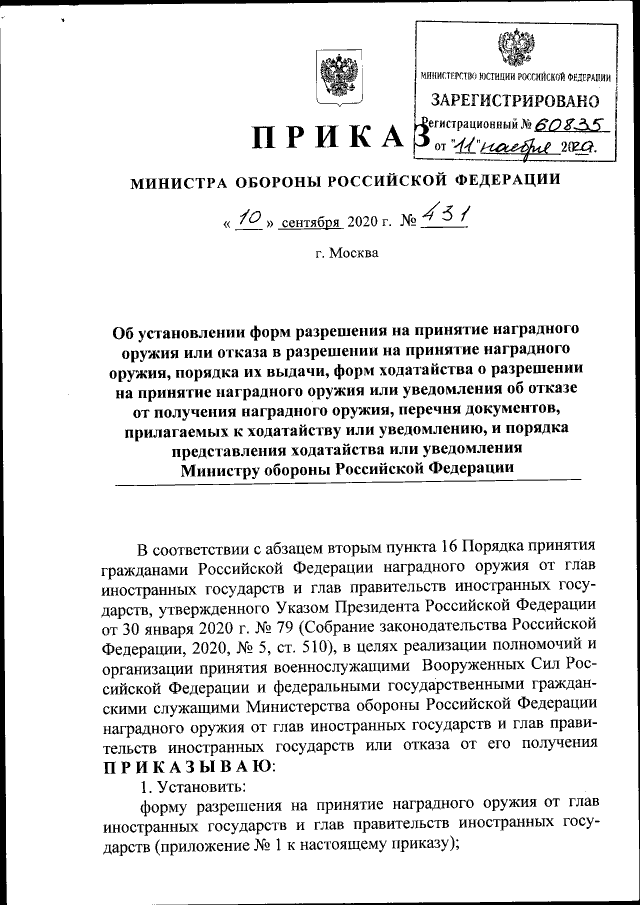 МИНИСТЕРСТВО ЮСТИЦИИ РОССИЙСКОЙ ФЕДЕРАЦИИ
ЗАРЕГИСТРИРОВАНО
Регистрационный № 60835
от "11" ноября 2020.

ПРИКАЗ

МИНИСТРА ОБОРОНЫ РОССИЙСКОЙ ФЕДЕРАЦИИ

« 10 » сентября 2020 г. № 431

г. Москва

Об установлении форм разрешения на принятие наградного оружия или отказа в разрешении на принятие наградного оружия, порядка их выдачи, форм ходатайства о разрешении на принятие наградного оружия или уведомления об отказе от получения наградного оружия, перечня документов, прилагаемых к ходатайству или уведомлению, и порядка представления ходатайства или уведомления Министру обороны Российской Федерации

В соответствии с абзацем вторым пункта 16 Порядка принятия гражданами Российской Федерации наградного оружия от глав иностранных государств и глав правительств иностранных государств, утвержденного Указом Президента Российской Федерации от 30 января 2020 г. № 79 (Собрание законодательства Российской Федерации, 2020, № 5, ст. 510), в целях реализации полномочий и организации принятия военнослужащими Вооруженных Сил Российской Федерации и федеральными государственными гражданскими служащими Министерства обороны Российской Федерации наградного оружия от глав иностранных государств и глав правительств иностранных государств или отказа от его получения ПРИКАЗЫВАЮ:

1. Установить:

форму разрешения на принятие наградного оружия от глав иностранных государств и глав правительств иностранных государств (приложение № 1 к настоящему приказу);